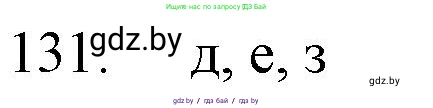 Ищите нас по запросу ГДЗ Бай

131. gdz.by д, е, з

gdz.by

gdz.by / гдз бай / гдз by